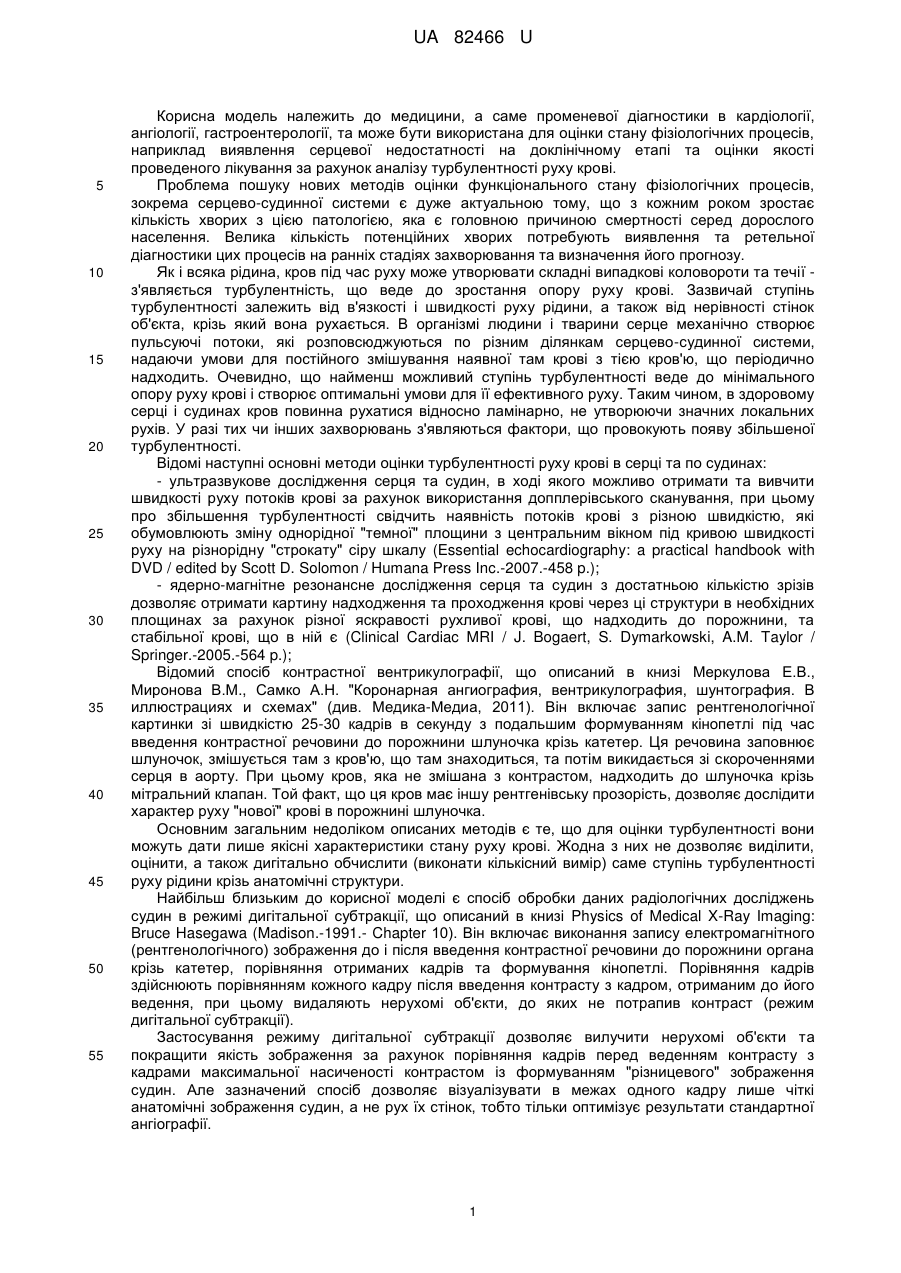 UA 82466 U

Корисна модель належить до медицини, а саме променевої діагностики в кардіології, ангіології, гастроентерології, та може бути використана для оцінки стану фізіологічних процесів, наприклад виявлення серцевої недостатності на доклінічному етапі та оцінки якості проведеного лікування за рахунок аналізу турбулентності руху крові.

5 Проблема пошуку нових методів оцінки функціонального стану фізіологічних процесів, зокрема серцево-судинної системи є дуже актуальною тому, що з кожним роком зростає кількість хворих з цією патологією, яка є головною причиною смертності серед дорослого населення. Велика кількість потенційних хворих потребують виявлення та ретельної діагностики цих процесів на ранніх стадіях захворювання та визначення його прогнозу.

10 Як і всяка рідина, кров під час руху може утворювати складні випадкові коловороти та течії - з'являється турбулентність, що веде до зростання опору руху крові. Зазвичай ступінь турбулентності залежить від в'язкості і швидкості руху рідини, а також від нерівності стінок об'єкта, крізь який вона рухається. В організмі людини і тварини серце механічно створює пульсуючі потоки, які розповсюджуються по різним ділянкам серцево-судинної системи, 15 надаючи умови для постійного змішування наявної там крові з тією кров'ю, що періодично надходить. Очевидно, що найменш можливий ступінь турбулентності веде до мінімального опору руху крові і створює оптимальні умови для її ефективного руху. Таким чином, в здоровому серці і судинах кров повинна рухатися відносно ламінарно, не утворюючи значних локальних рухів. У разі тих чи інших захворювань з'являються фактори, що провокують появу збільшеної 20 турбулентності.

Відомі наступні основні методи оцінки турбулентності руху крові в серці та по судинах:

- ультразвукове дослідження серця та судин, в ході якого можливо отримати та вивчити швидкості руху потоків крові за рахунок використання допплерівського сканування, при цьому про збільшення турбулентності свідчить наявність потоків крові з різною швидкістю, які 25 обумовлюють зміну однорідної "темної" площини з центральним вікном під кривою швидкості руху на різнорідну "строкату" сіру шкалу (Essential echocardiography: a practical handbook with DVD / edited by Scott D. Solomon / Humana Press Inc.-2007.-458 p.);

- ядерно-магнітне резонансне дослідження серця та судин з достатньою кількістю зрізів дозволяє отримати картину надходження та проходження крові через ці структури в необхідних 30 площинах за рахунок різної яскравості рухливої крові, що надходить до порожнини, та стабільної крові, що в ній є (Clinical Cardiac MRI / J. Bogaert, S. Dymarkowski, A.M. Taylor / Springer.-2005.-564 p.);

Відомий спосіб контрастної вентрикулографії, що описаний в книзі Меркулова Е.В., Миронова В.М., Самко А.Н. "Коронарная ангиография, вентрикулография, шунтография. В 35 иллюстрациях и схемах" (див. Медика-Медиа, 2011). Він включає запис рентгенологічної картинки зі швидкістю 25-30 кадрів в секунду з подальшим формуванням кінопетлі під час введення контрастної речовини до порожнини шлуночка крізь катетер. Ця речовина заповнює шлуночок, змішується там з кров'ю, що там знаходиться, та потім викидається зі скороченнями серця в аорту. При цьому кров, яка не змішана з контрастом, надходить до шлуночка крізь 40 мітральний клапан. Той факт, що ця кров має іншу рентгенівську прозорість, дозволяє дослідити характер руху "нової" крові в порожнині шлуночка.

Основним загальним недоліком описаних методів є те, що для оцінки турбулентності вони можуть дати лише якісні характеристики стану руху крові. Жодна з них не дозволяє виділити, оцінити, а також дигітально обчислити (виконати кількісний вимір) саме ступінь турбулентності 45 руху рідини крізь анатомічні структури.

Найбільш близьким до корисної моделі є спосіб обробки даних радіологічних досліджень судин в режимі дигітальної субтракції, що описаний в книзі Physics of Medical X-Ray Imaging: Bruce Hasegawa (Madison.-1991.- Chapter 10). Він включає виконання запису електромагнітного (рентгенологічного) зображення до і після введення контрастної речовини до порожнини органа 50 крізь катетер, порівняння отриманих кадрів та формування кінопетлі. Порівняння кадрів здійснюють порівнянням кожного кадру після введення контрасту з кадром, отриманим до його ведення, при цьому видаляють нерухомі об'єкти, до яких не потрапив контраст (режим дигітальної субтракції).

Застосування режиму дигітальної субтракції дозволяє вилучити нерухомі об'єкти та 55 покращити якість зображення за рахунок порівняння кадрів перед веденням контрасту з кадрами максимальної насиченості контрастом із формуванням "різницевого" зображення судин. Але зазначений спосіб дозволяє візуалізувати в межах одного кадру лише чіткі анатомічні зображення судин, а не рух їх стінок, тобто тільки оптимізує результати стандартної ангіографії.

1